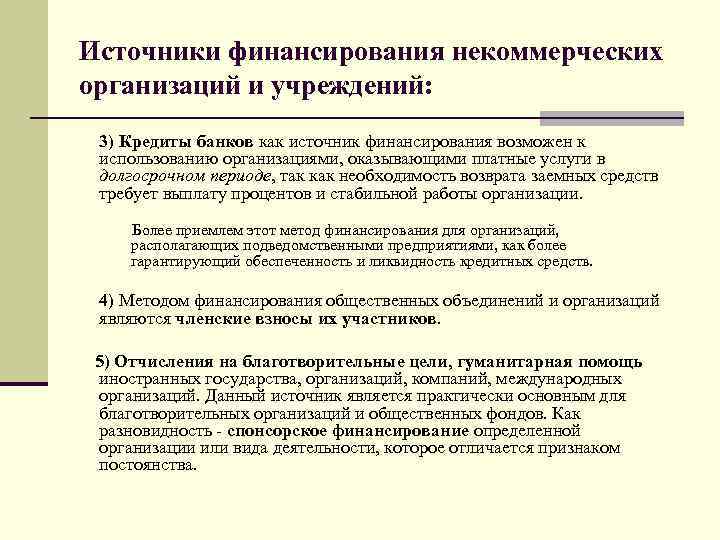 Источники финансирования некоммерческих организаций и учреждений:

3) Кредиты банков как источник финансирования возможен к использованию организациями, оказывающими платные услуги в долгосрочном периоде, так как необходимость возврата заемных средств требует выплату процентов и стабильной работы организации.

Более приемлем этот метод финансирования для организаций, располагающих подведомственными предприятиями, как более гарантирующий обеспеченность и ликвидность кредитных средств.

4) Методом финансирования общественных объединений и организаций являются членские взносы их участников.

5) Отчисления на благотворительные цели, гуманитарная помощь иностранных государства, организаций, компаний, международных организаций. Данный источник является практически основным для благотворительных организаций и общественных фондов. Как разновидность - спонсорское финансирование определенной организации или вида деятельности, которое отличается признаком постоянства.